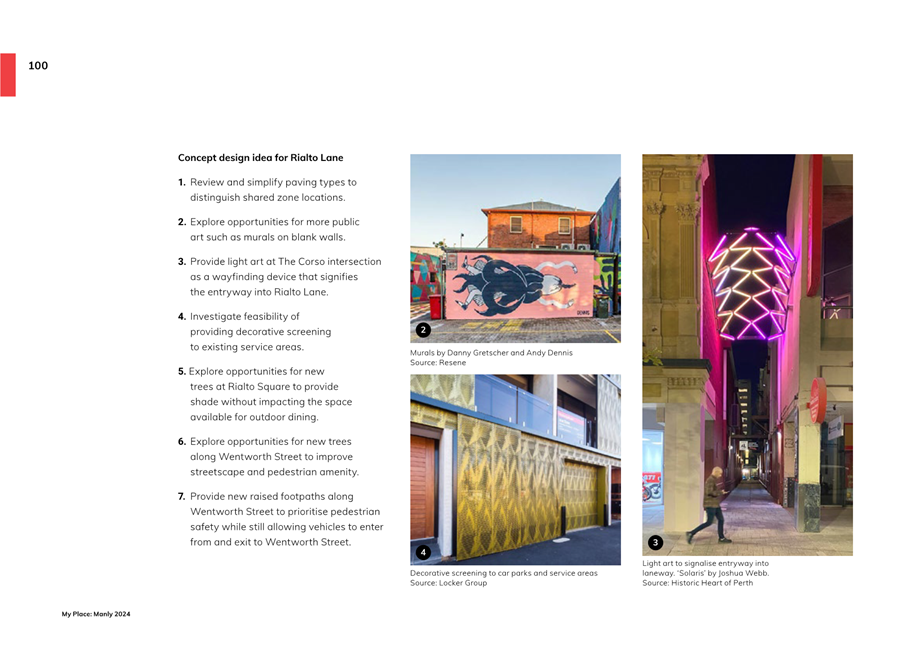 100

Concept design idea for Rialto Lane

1. Review and simplify paving types to distinguish shared zone locations.

2. Explore opportunities for more public art such as murals on blank walls.

3. Provide light art at The Corso intersection as a wayfinding device that signifies the entryway into Rialto Lane.

4. Investigate feasibility of providing decorative screening to existing service areas.

5. Explore opportunities for new trees at Rialto Square to provide shade without impacting the space available for outdoor dining.

6. Explore opportunities for new trees along Wentworth Street to improve streetscape and pedestrian amenity.

7. Provide new raised footpaths along Wentworth Street to prioritise pedestrian safety while still allowing vehicles to enter from and exit to Wentworth Street.

2
Murals by Danny Gretscher and Andy Dennis
Source: Resene

4
Decorative screening to car parks and service areas
Source: Locker Group

3
Light art to signalise entryway into laneway. 'Solaris' by Joshua Webb.
Source: Historic Heart of Perth

My Place: Manly 2024